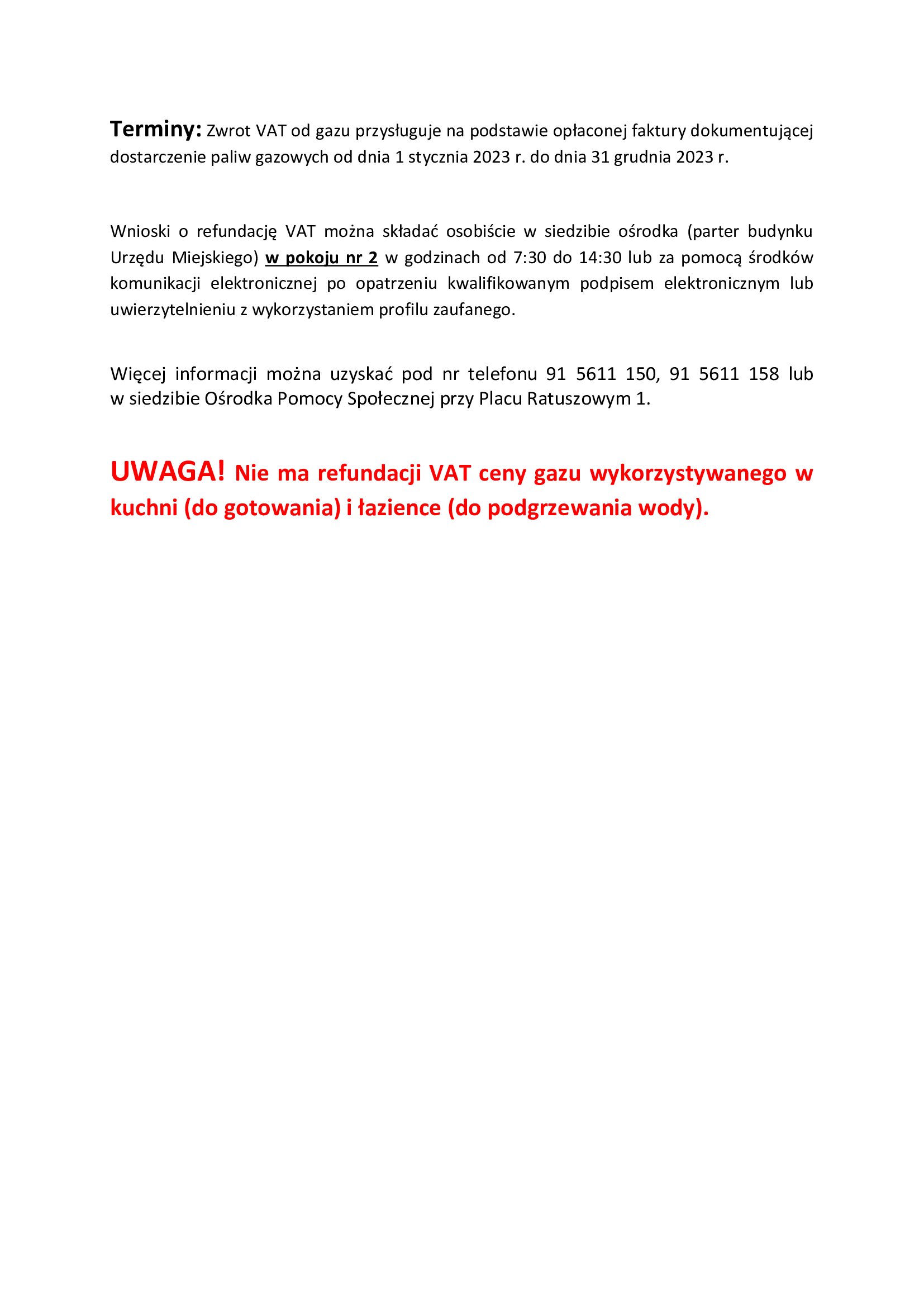 Terminy: Zwrot VAT od gazu przysługuje na podstawie opłaconej faktury dokumentującej dostarczenie paliw gazowych od dnia 1 stycznia 2023 r. do dnia 31 grudnia 2023 r.

Wnioski o refundację VAT można składać osobiście w siedzibie ośrodka (parter budynku Urzędu Miejskiego) w pokoju nr 2 w godzinach od 7:30 do 14:30 lub za pomocą środków komunikacji elektronicznej po opatrzeniu kwalifikowanym podpisem elektronicznym lub uwierzytelnieniu z wykorzystaniem profilu zaufanego.

Więcej informacji można uzyskać pod nr telefonu 91 5611 150, 91 5611 158 lub w siedzibie Ośrodka Pomocy Społecznej przy Placu Ratuszowym 1.

UWAGA! Nie ma refundacji VAT ceny gazu wykorzystywanego w kuchni (do gotowania) i łazience (do podgrzewania wody).